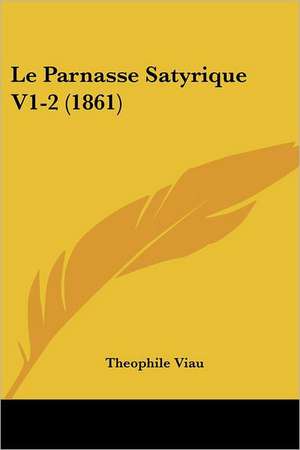 Le Parnasse Satyrique V1-2 (1861)

Theophile Viau